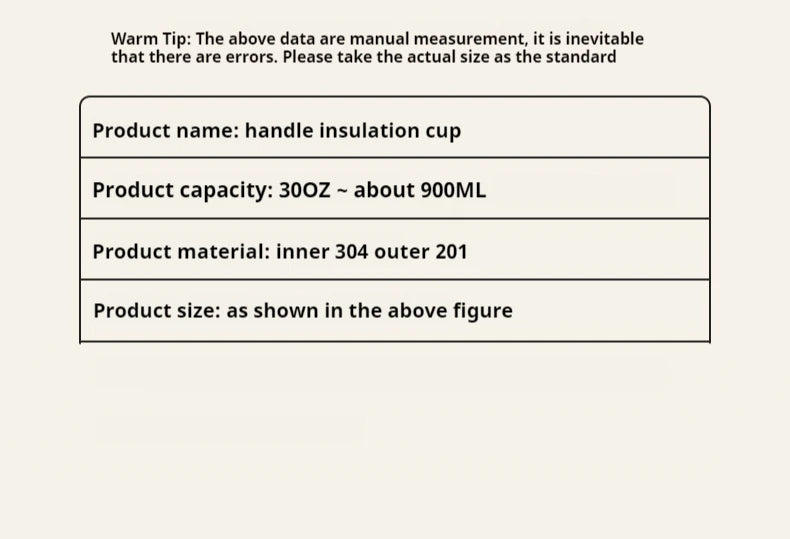 Warm Tip: The above data are manual measurement, it is inevitable that there are errors. Please take the actual size as the standard

| Product name: handle insulation cup |
|---|
| Product capacity: 30OZ ~ about 900ML |
| Product material: inner 304 outer 201 |
| Product size: as shown in the above figure |